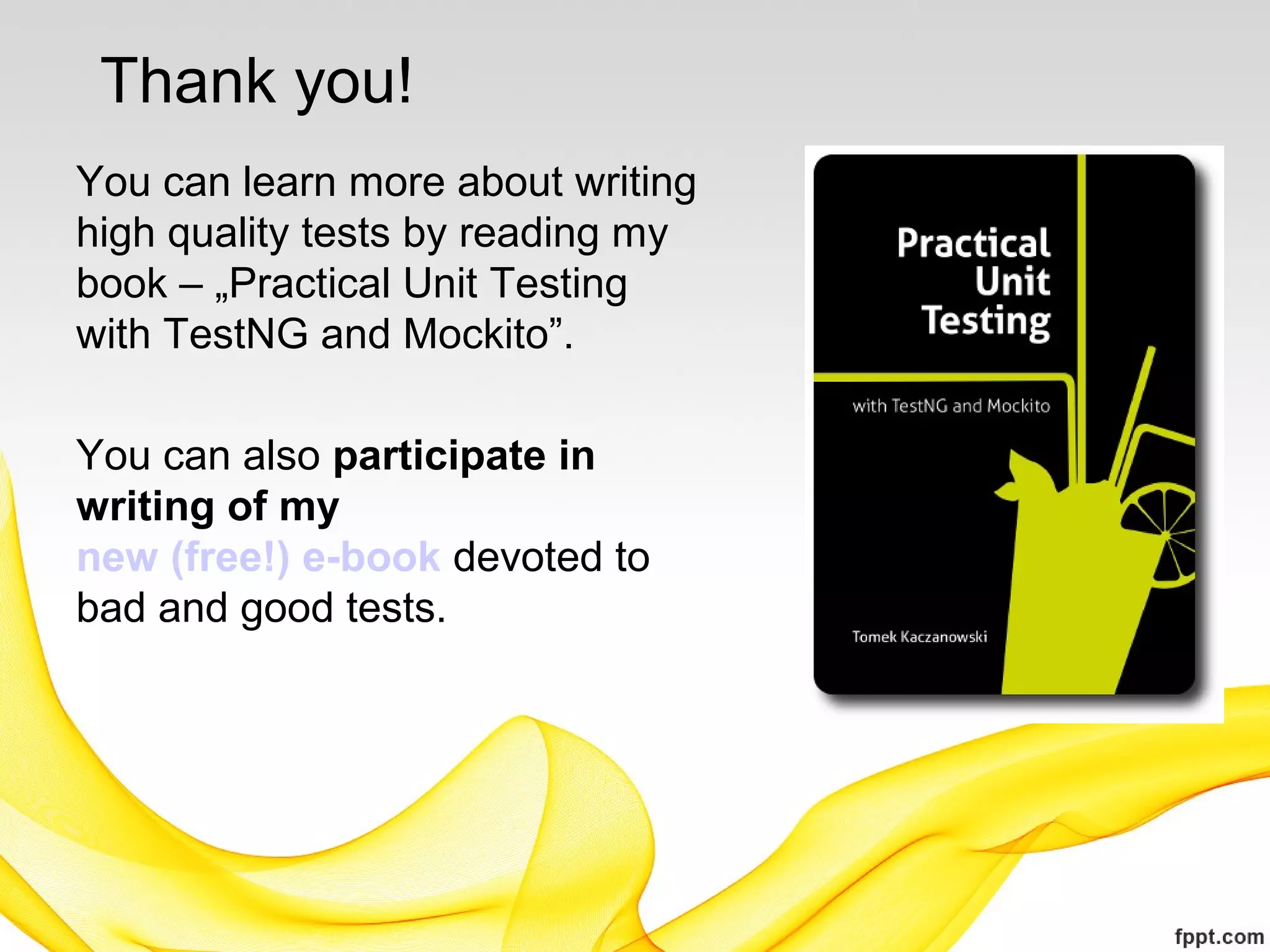 Thank you!

You can learn more about writing high quality tests by reading my book – „Practical Unit Testing with TestNG and Mockito”.

You can also participate in writing of my new (free!) e-book devoted to bad and good tests.

Practical Unit Testing

with TestNG and Mockito

Tomek Kaczanowski

fppt.com